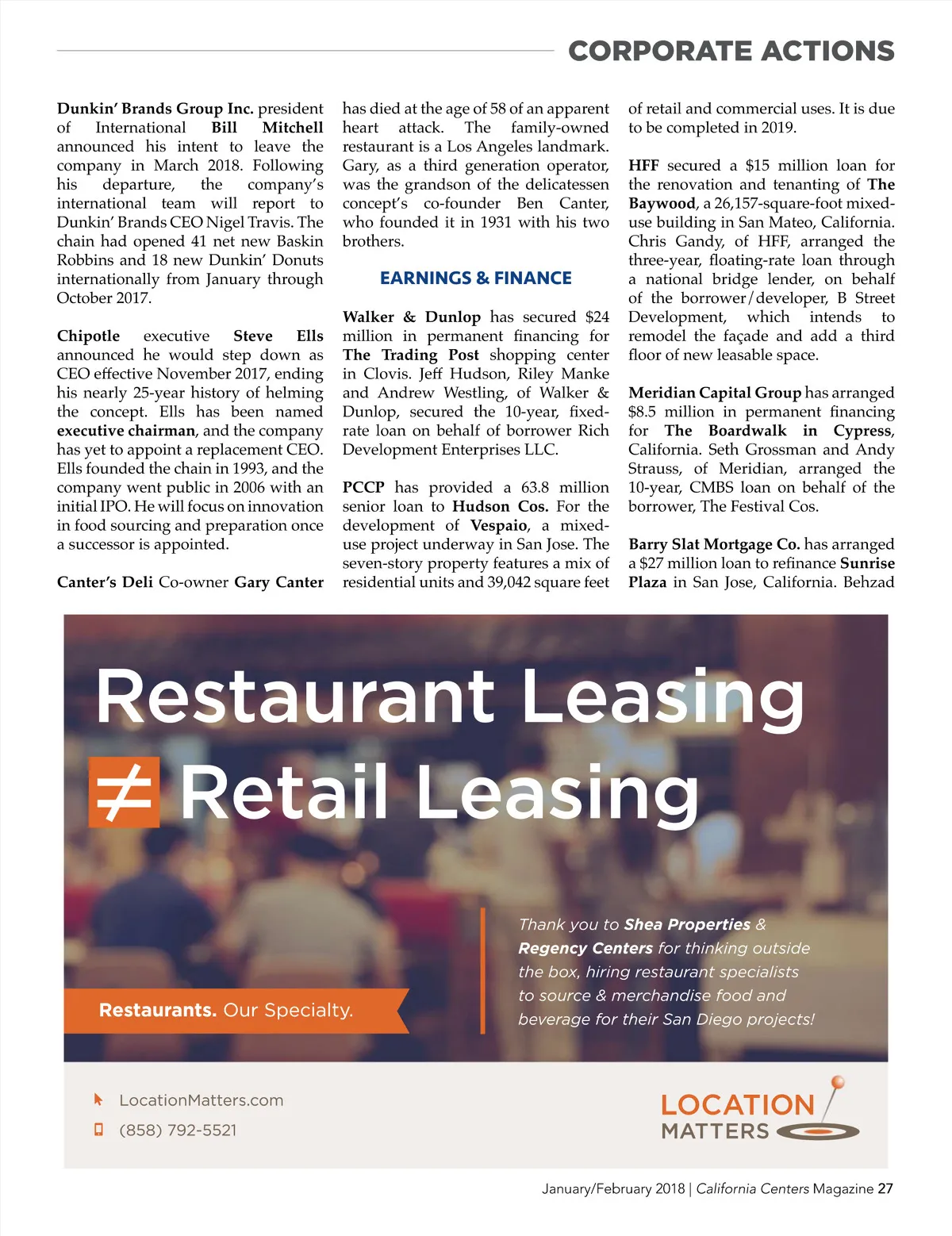 CORPORATE ACTIONS

Dunkin' Brands Group Inc. president of International Bill Mitchell announced his intent to leave the company in March 2018. Following his departure, the company's international team will report to Dunkin' Brands CEO Nigel Travis. The chain had opened 41 net new Baskin Robbins and 18 new Dunkin' Donuts internationally from January through October 2017.

Chipotle executive Steve Ells announced he would step down as CEO effective November 2017, ending his nearly 25-year history of helming the concept. Ells has been named executive chairman, and the company has yet to appoint a replacement CEO. Ells founded the chain in 1993, and the company went public in 2006 with an initial IPO. He will focus on innovation in food sourcing and preparation once a successor is appointed.

Canter's Deli Co-owner Gary Canter has died at the age of 58 of an apparent heart attack. The family-owned restaurant is a Los Angeles landmark. Gary, as a third generation operator, was the grandson of the delicatessen concept's co-founder Ben Canter, who founded it in 1931 with his two brothers.

EARNINGS & FINANCE

Walker & Dunlop has secured $24 million in permanent financing for The Trading Post shopping center in Clovis. Jeff Hudson, Riley Manke and Andrew Westling, of Walker & Dunlop, secured the 10-year, fixed-rate loan on behalf of borrower Rich Development Enterprises LLC.

PCCP has provided a 63.8 million senior loan to Hudson Cos. For the development of Vespaio, a mixed-use project underway in San Jose. The seven-story property features a mix of residential units and 39,042 square feet of retail and commercial uses. It is due to be completed in 2019.

HFF secured a $15 million loan for the renovation and tenanting of The Baywood, a 26,157-square-foot mixed-use building in San Mateo, California. Chris Gandy, of HFF, arranged the three-year, floating-rate loan through a national bridge lender, on behalf of the borrower/developer, B Street Development, which intends to remodel the façade and add a third floor of new leasable space.

Meridian Capital Group has arranged $8.5 million in permanent financing for The Boardwalk in Cypress, California. Seth Grossman and Andy Strauss, of Meridian, arranged the 10-year, CMBS loan on behalf of the borrower, The Festival Cos.

Barry Slat Mortgage Co. has arranged a $27 million loan to refinance Sunrise Plaza in San Jose, California. Behzad

Restaurant Leasing
≠ Retail Leasing

Restaurants. Our Specialty.

Thank you to Shea Properties & Regency Centers for thinking outside the box, hiring restaurant specialists to source & merchandise food and beverage for their San Diego projects!

LocationMatters.com
(858) 792-5521

LOCATION MATTERS

January/February 2018 | California Centers Magazine 27